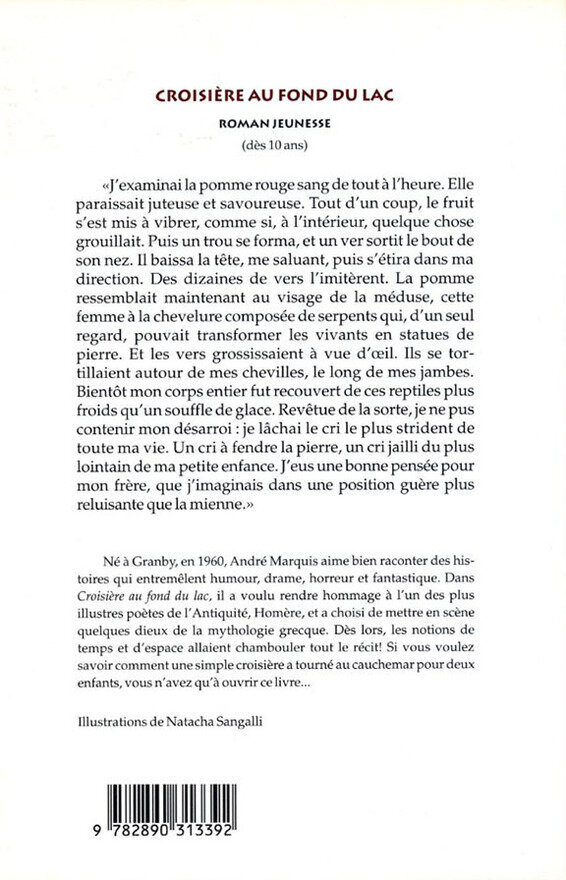 CROISIÈRE AU FOND DU LAC

ROMAN JEUNESSE

(dès 10 ans)

«J'examinai la pomme rouge sang de tout à l'heure. Elle paraissait juteuse et savoureuse. Tout d'un coup, le fruit s'est mis à vibrer, comme si, à l'intérieur, quelque chose grouillait. Puis un trou se forma, et un ver sortit le bout de son nez. Il baissa la tête, me saluant, puis s'étira dans ma direction. Des dizaines de vers l'imitèrent. La pomme ressemblait maintenant au visage de la méduse, cette femme à la chevelure composée de serpents qui, d'un seul regard, pouvait transformer les vivants en statues de pierre. Et les vers grossissaient à vue d'œil. Ils se tortillaient autour de mes chevilles, le long de mes jambes. Bientôt mon corps entier fut recouvert de ces reptiles plus froids qu'un souffle de glace. Revêtue de la sorte, je ne pus contenir mon désarroi : je lâchai le cri le plus strident de toute ma vie. Un cri à fendre la pierre, un cri jailli du plus lointain de ma petite enfance. J'eus une bonne pensée pour mon frère, que j'imaginais dans une position guère plus reluisante que la mienne.»

Né à Granby, en 1960, André Marquis aime bien raconter des histoires qui entremêlent humour, drame, horreur et fantastique. Dans Croisière au fond du lac, il a voulu rendre hommage à l'un des plus illustres poètes de l'Antiquité, Homère, et a choisi de mettre en scène quelques dieux de la mythologie grecque. Dès lors, les notions de temps et d'espace allaient chambouler tout le récit! Si vous voulez savoir comment une simple croisière a tourné au cauchemar pour deux enfants, vous n'avez qu'à ouvrir ce livre...

Illustrations de Natacha Sangalli

9 782890 313392